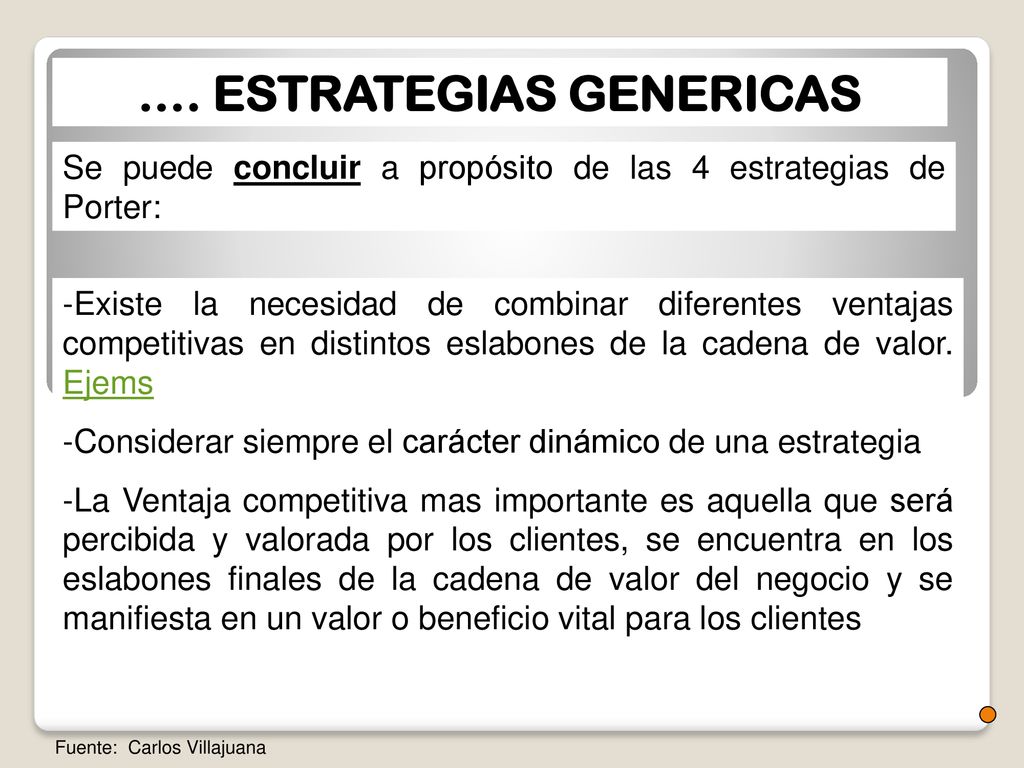 …. ESTRATEGIAS GENERICAS

Se puede concluir a propósito de las 4 estrategias de Porter:

-Existe la necesidad de combinar diferentes ventajas competitivas en distintos eslabones de la cadena de valor. Ejems

-Considerar siempre el carácter dinámico de una estrategia

-La Ventaja competitiva mas importante es aquella que será percibida y valorada por los clientes, se encuentra en los eslabones finales de la cadena de valor del negocio y se manifiesta en un valor o beneficio vital para los clientes

Fuente: Carlos Villajuana